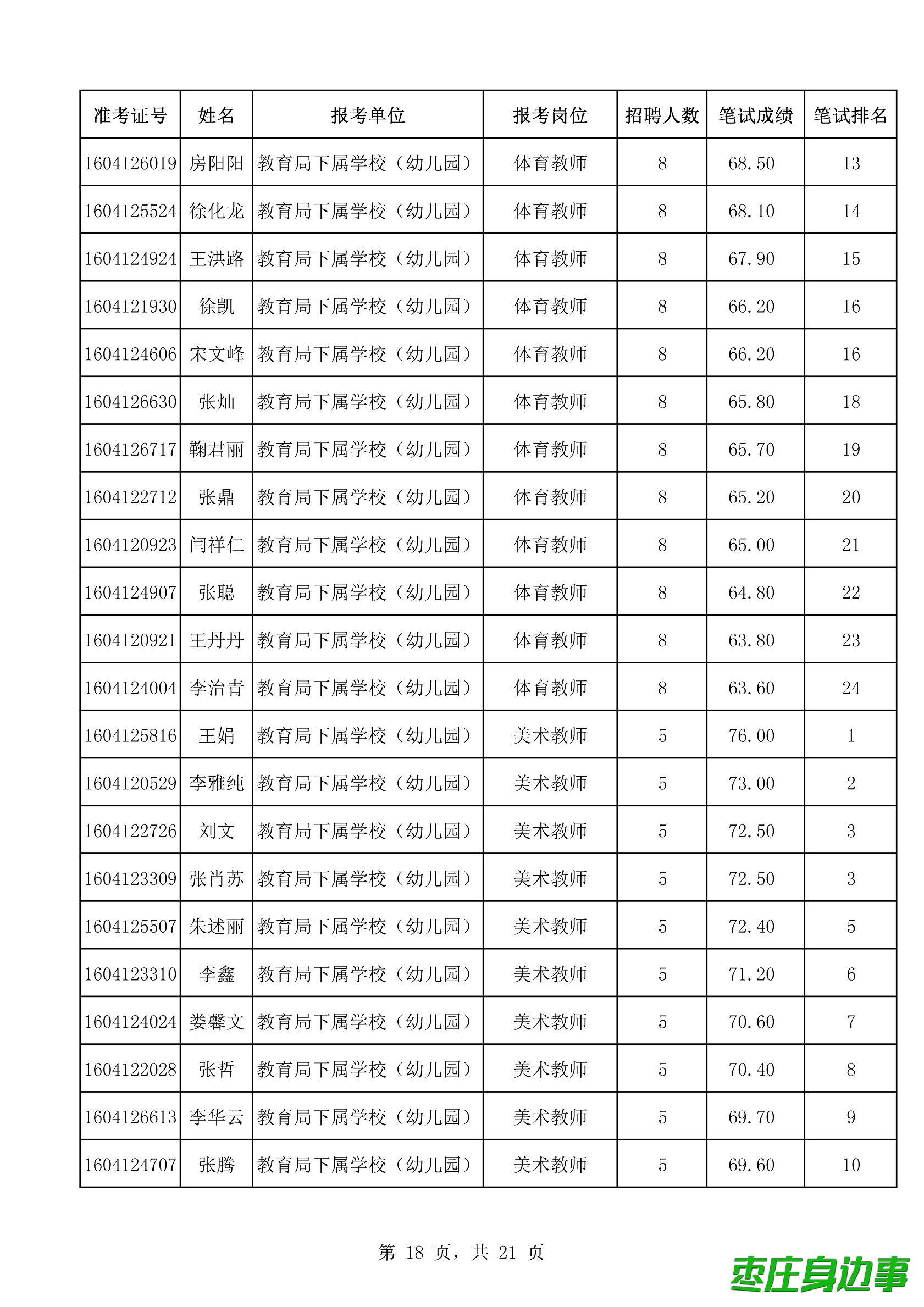 | 准考证号 | 姓名 | 报考单位 | 报考岗位 | 招聘人数 | 笔试成绩 | 笔试排名 |
|---|---|---|---|---|---|---|
| 1604126019 | 房阳阳 | 教育局下属学校（幼儿园） | 体育教师 | 8 | 68.50 | 13 |
| 1604125524 | 徐化龙 | 教育局下属学校（幼儿园） | 体育教师 | 8 | 68.10 | 14 |
| 1604124924 | 王洪路 | 教育局下属学校（幼儿园） | 体育教师 | 8 | 67.90 | 15 |
| 1604121930 | 徐凯 | 教育局下属学校（幼儿园） | 体育教师 | 8 | 66.20 | 16 |
| 1604124606 | 宋文峰 | 教育局下属学校（幼儿园） | 体育教师 | 8 | 66.20 | 16 |
| 1604126630 | 张灿 | 教育局下属学校（幼儿园） | 体育教师 | 8 | 65.80 | 18 |
| 1604126717 | 鞠君丽 | 教育局下属学校（幼儿园） | 体育教师 | 8 | 65.70 | 19 |
| 1604122712 | 张鼎 | 教育局下属学校（幼儿园） | 体育教师 | 8 | 65.20 | 20 |
| 1604120923 | 闫祥仁 | 教育局下属学校（幼儿园） | 体育教师 | 8 | 65.00 | 21 |
| 1604124907 | 张聪 | 教育局下属学校（幼儿园） | 体育教师 | 8 | 64.80 | 22 |
| 1604120921 | 王丹丹 | 教育局下属学校（幼儿园） | 体育教师 | 8 | 63.80 | 23 |
| 1604124004 | 李治青 | 教育局下属学校（幼儿园） | 体育教师 | 8 | 63.60 | 24 |
| 1604125816 | 王娟 | 教育局下属学校（幼儿园） | 美术教师 | 5 | 76.00 | 1 |
| 1604120529 | 李雅纯 | 教育局下属学校（幼儿园） | 美术教师 | 5 | 73.00 | 2 |
| 1604122726 | 刘文 | 教育局下属学校（幼儿园） | 美术教师 | 5 | 72.50 | 3 |
| 1604123309 | 张肖苏 | 教育局下属学校（幼儿园） | 美术教师 | 5 | 72.50 | 3 |
| 1604125507 | 朱述丽 | 教育局下属学校（幼儿园） | 美术教师 | 5 | 72.40 | 5 |
| 1604123310 | 李鑫 | 教育局下属学校（幼儿园） | 美术教师 | 5 | 71.20 | 6 |
| 1604124024 | 娄馨文 | 教育局下属学校（幼儿园） | 美术教师 | 5 | 70.60 | 7 |
| 1604122028 | 张哲 | 教育局下属学校（幼儿园） | 美术教师 | 5 | 70.40 | 8 |
| 1604126613 | 李华云 | 教育局下属学校（幼儿园） | 美术教师 | 5 | 69.70 | 9 |
| 1604124707 | 张腾 | 教育局下属学校（幼儿园） | 美术教师 | 5 | 69.60 | 10 |

第 18 页，共 21 页

枣庄身边事